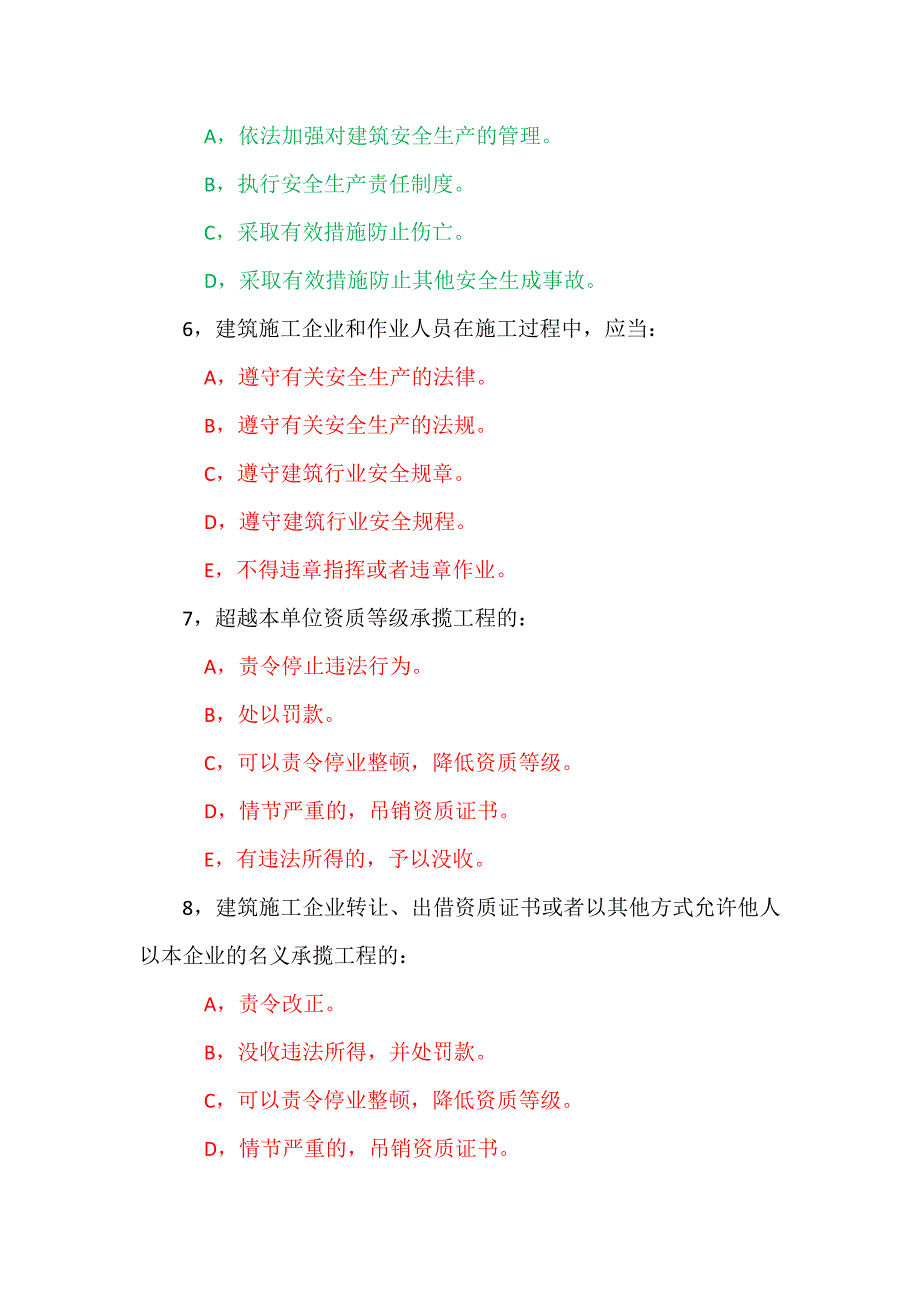 A，依法加强对建筑安全生产的管理。

B，执行安全生产责任制度。

C，采取有效措施防止伤亡。

D，采取有效措施防止其他安全生成事故。

6，建筑施工企业和作业人员在施工过程中，应当：

A，遵守有关安全生产的法律。

B，遵守有关安全生产的法规。

C，遵守建筑行业安全规章。

D，遵守建筑行业安全规程。

E，不得违章指挥或者违章作业。

7，超越本单位资质等级承揽工程的：

A，责令停止违法行为。

B，处以罚款。

C，可以责令停业整顿，降低资质等级。

D，情节严重的，吊销资质证书。

E，有违法所得的，予以没收。

8，建筑施工企业转让、出借资质证书或者以其他方式允许他人以本企业的名义承揽工程的：

A，责令改正。

B，没收违法所得，并处罚款。

C，可以责令停业整顿，降低资质等级。

D，情节严重的，吊销资质证书。